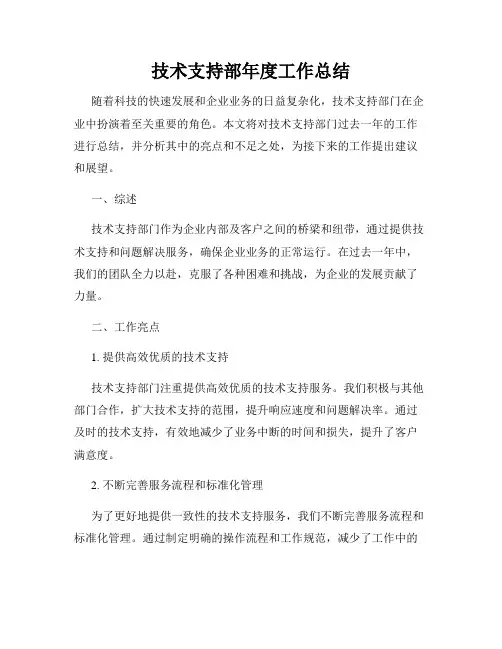 技术支持部年度工作总结

随着科技的快速发展和企业业务的日益复杂化，技术支持部门在企业中扮演着至关重要的角色。本文将对技术支持部门过去一年的工作进行总结，并分析其中的亮点和不足之处，为接下来的工作提出建议和展望。

一、综述

技术支持部门作为企业内部及客户之间的桥梁和纽带，通过提供技术支持和问题解决服务，确保企业业务的正常运行。在过去一年中，我们的团队全力以赴，克服了各种困难和挑战，为企业的发展贡献了力量。

二、工作亮点

1. 提供高效优质的技术支持

技术支持部门注重提供高效优质的技术支持服务。我们积极与其他部门合作，扩大技术支持的范围，提升响应速度和问题解决率。通过及时的技术支持，有效地减少了业务中断的时间和损失，提升了客户满意度。

2. 不断完善服务流程和标准化管理

为了更好地提供一致性的技术支持服务，我们不断完善服务流程和标准化管理。通过制定明确的操作流程和工作规范，减少了工作中的